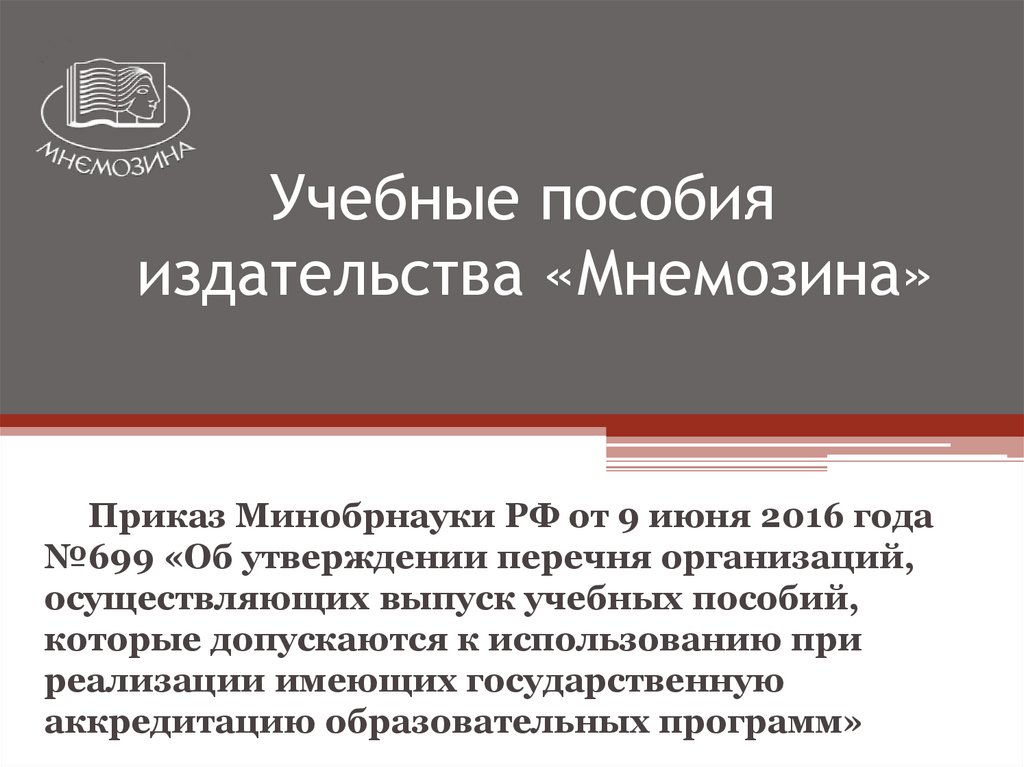 МНЕМОЗИНА

Учебные пособия издательства «Мнемозина»

Приказ Минобрнауки РФ от 9 июня 2016 года №699 «Об утверждении перечня организаций, осуществляющих выпуск учебных пособий, которые допускаются к использованию при реализации имеющих государственную аккредитацию образовательных программ»